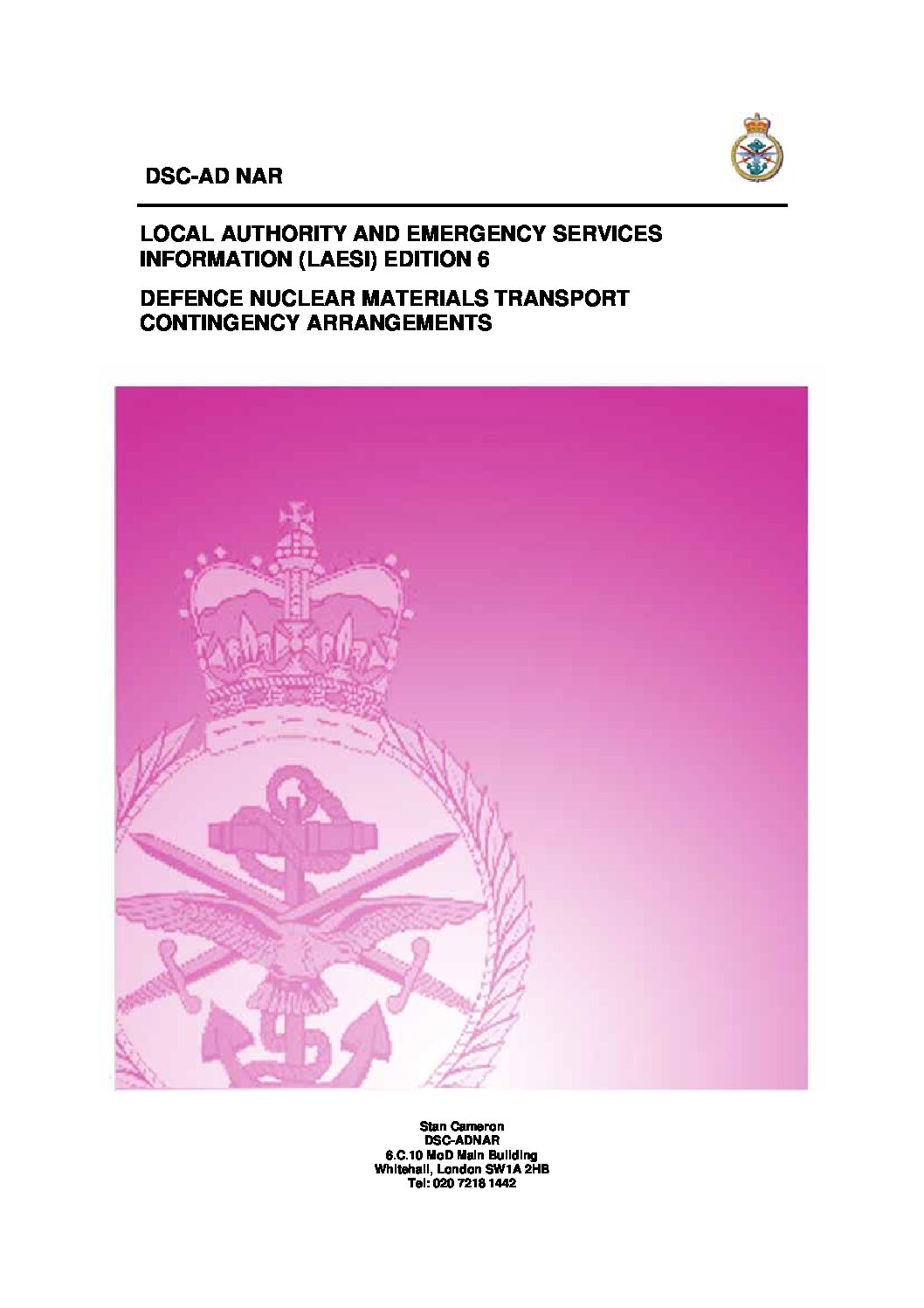 DSC-AD NAR

LOCAL AUTHORITY AND EMERGENCY SERVICES INFORMATION (LAESI) EDITION 6

DEFENCE NUCLEAR MATERIALS TRANSPORT CONTINGENCY ARRANGEMENTS

Stan Cameron
DSC-ADNAR
6.C.10 MoD Main Building
Whitehall, London SW1A 2HB
Tel: 020 7218 1442